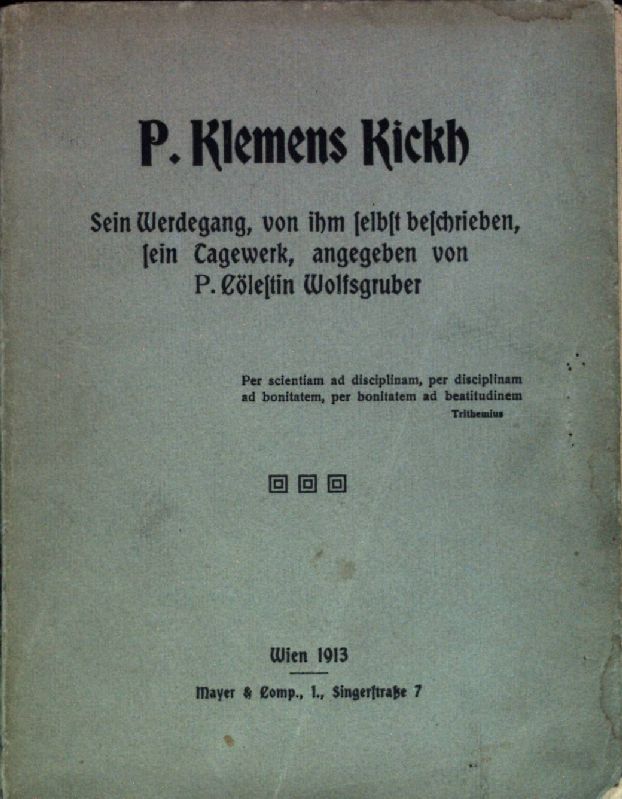 P. Klemens Kickh

Sein Werdegang, von ihm ſelbſt beſchrieben, ſein Tagewerk, angegeben von P. Cöleſtin Wolfsgruber

Per scientiam ad disciplinam, per disciplinam ad bonitatem, per bonitatem ad beatitudinem
Trithemius

Wien 1913

Mayer & Comp., I., Singerſtraße 7